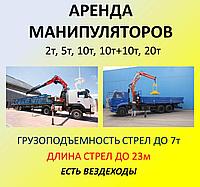 АРЕНДА МАНИПУЛЯТОРОВ
2т, 5т, 10т, 10т+10т, 20т

ГРУЗОПОДЪЕМНОСТЬ СТРЕЛ ДО 7т
ДЛИНА СТРЕЛ ДО 23м
ЕСТЬ ВЕЗДЕХОДЫ